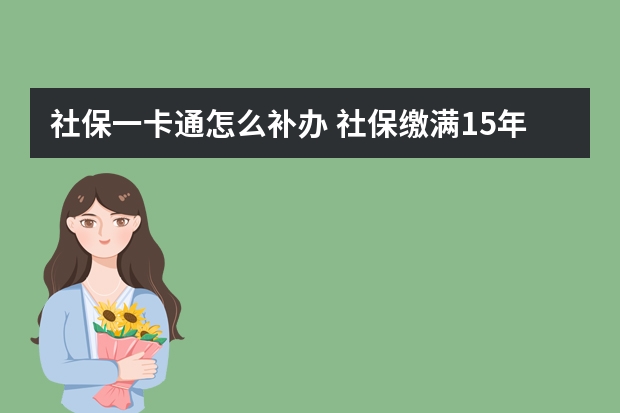 社保一卡通怎么补办 社保缴满15年